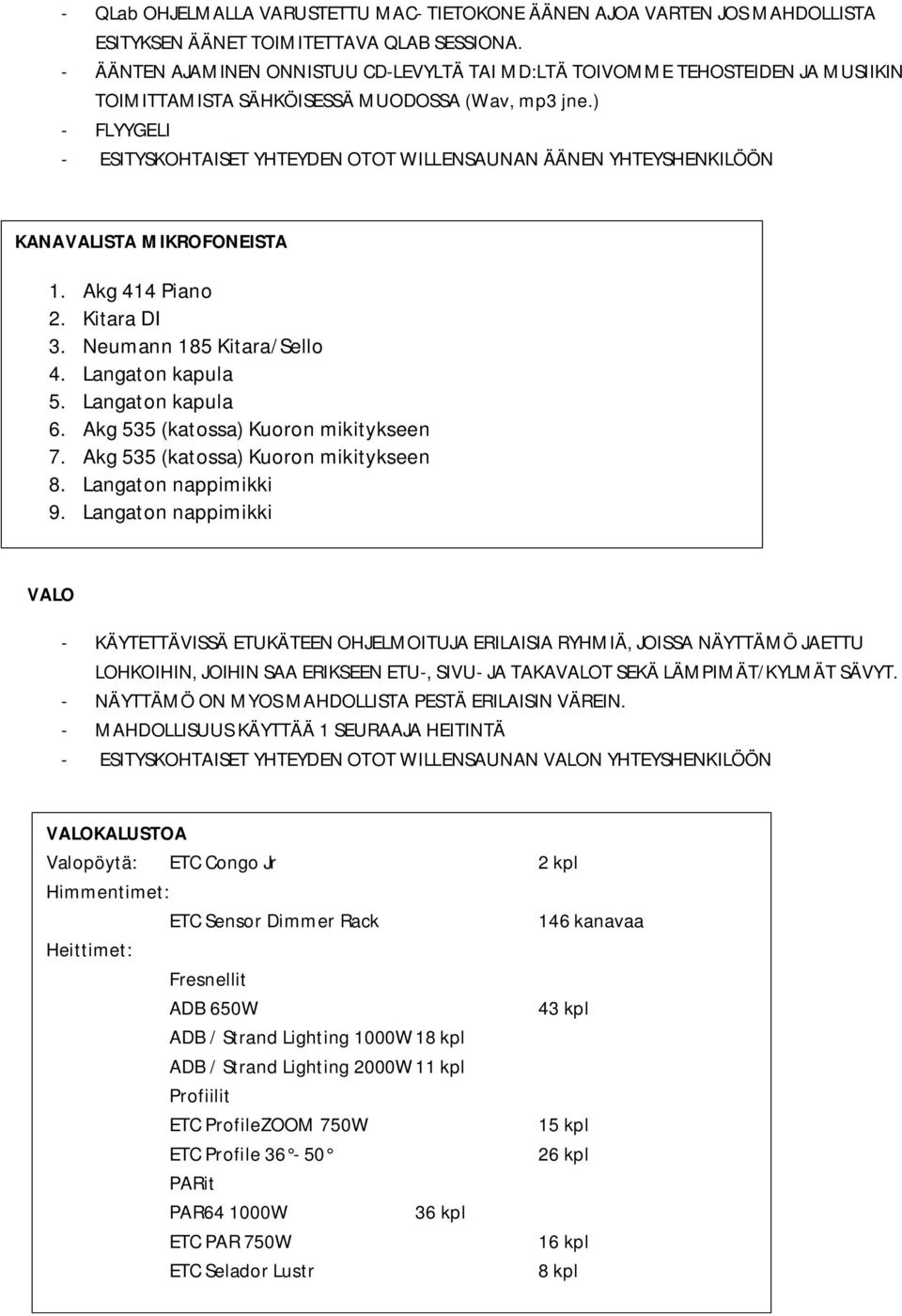 - QLab OHJELMALLA VARUSTETTU MAC- TIETOKONE ÄÄNEN AJOA VARTEN JOS MAHDOLLISTA ESITYKSEN ÄÄNET TOIMITETTAVA QLAB SESSIONA.
- ÄÄNTEN AJAMINEN ONNISTUU CD-LEVYLTÄ TAI MD:LTÄ TOIVOMME TEHOSTEIDEN JA MUSIIKIN TOIMITTAMISTA SÄHKÖISESSÄ MUODOSSA (Wav, mp3 jne.)
- FLYYGELI
- ESITYSKOHTAISET YHTEYDEN OTOT WILLENSAUNAN ÄÄNEN YHTEYSHENKILÖÖN

KANAVALISTA MIKROFONEISTA

1. Akg 414 Piano
2. Kitara DI
3. Neumann 185 Kitara/Sello
4. Langaton kapula
5. Langaton kapula
6. Akg 535 (katossa) Kuoron mikitykseen
7. Akg 535 (katossa) Kuoron mikitykseen
8. Langaton nappimikki
9. Langaton nappimikki

VALO

- KÄYTETTÄVISSÄ ETUKÄTEEN OHJELMOITUJA ERILAISIA RYHMIÄ, JOISSA NÄYTTÄMÖ JAETTU LOHKOIHIN, JOIHIN SAA ERIKSEEN ETU-, SIVU- JA TAKAVALOT SEKÄ LÄMPIMÄT/KYLMÄT SÄVYT.
- NÄYTTÄMÖ ON MYOS MAHDOLLISTA PESTÄ ERILAISIN VÄREIN.
- MAHDOLLISUUS KÄYTTÄÄ 1 SEURAAJA HEITINTÄ
- ESITYSKOHTAISET YHTEYDEN OTOT WILLENSAUNAN VALON YHTEYSHENKILÖÖN

VALOKALUSTOA
Valopöytä: ETC Congo Jr 2 kpl
Himmentimet:
ETC Sensor Dimmer Rack 146 kanavaa
Heittimet:
Fresnellit
ADB 650W 43 kpl
ADB / Strand Lighting 1000W 18 kpl
ADB / Strand Lighting 2000W 11 kpl
Profiilit
ETC ProfileZOOM 750W 15 kpl
ETC Profile 36°- 50° 26 kpl
PARit
PAR64 1000W 36 kpl
ETC PAR 750W 16 kpl
ETC Selador Lustr 8 kpl